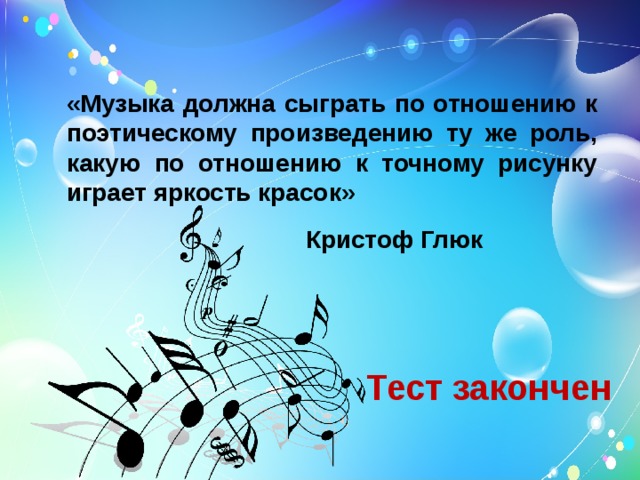 «Музыка должна сыграть по отношению к поэтическому произведению ту же роль, какую по отношению к точному рисунку играет яркость красок»

Кристоф Глюк

Тест закончен